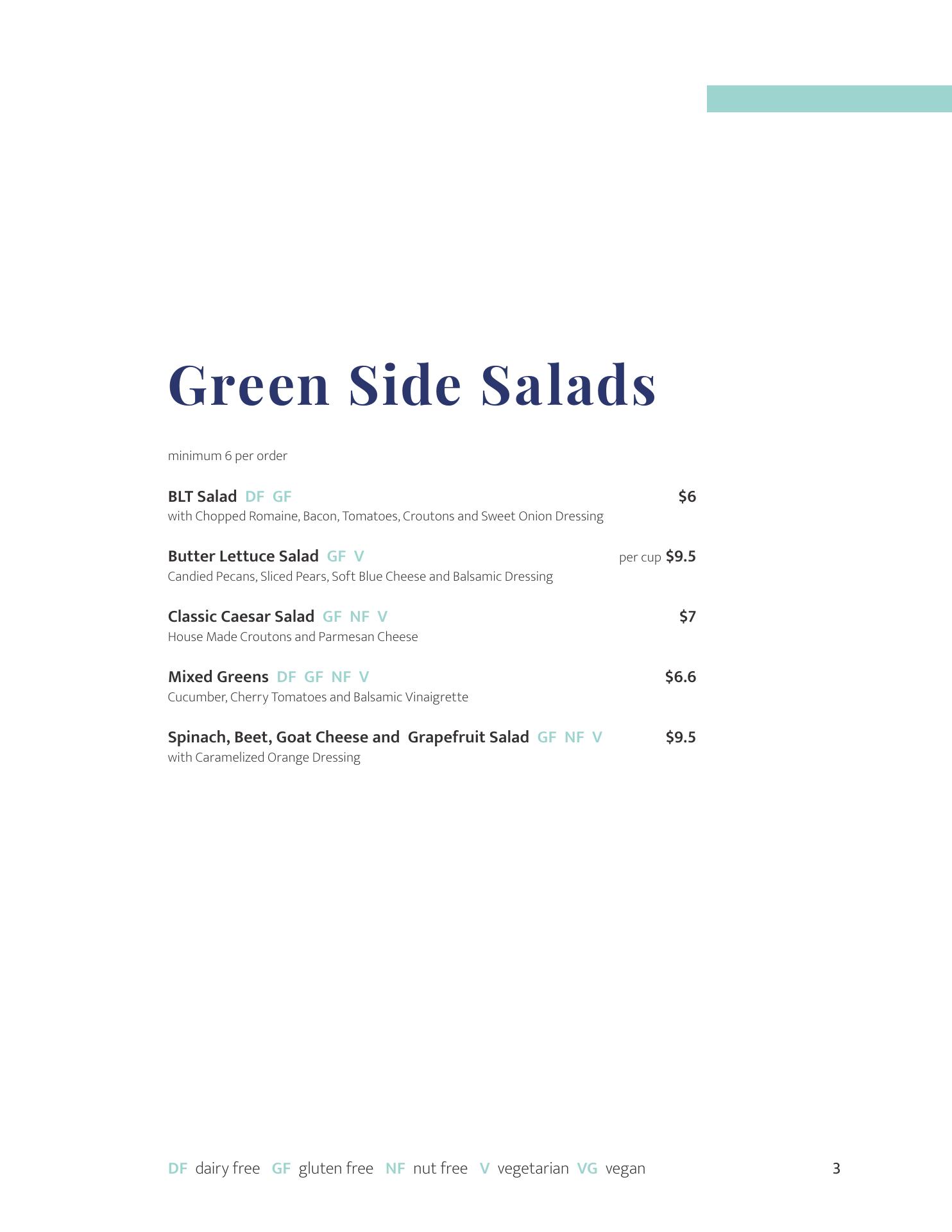 Green Side Salads

minimum 6 per order

BLT Salad DF GF $6
with Chopped Romaine, Bacon, Tomatoes, Croutons and Sweet Onion Dressing

Butter Lettuce Salad GF V per cup $9.5
Candied Pecans, Sliced Pears, Soft Blue Cheese and Balsamic Dressing

Classic Caesar Salad GF NF V $7
House Made Croutons and Parmesan Cheese

Mixed Greens DF GF NF V $6.6
Cucumber, Cherry Tomatoes and Balsamic Vinaigrette

Spinach, Beet, Goat Cheese and Grapefruit Salad GF NF V $9.5
with Caramelized Orange Dressing

DF dairy free GF gluten free NF nut free V vegetarian VG vegan 3